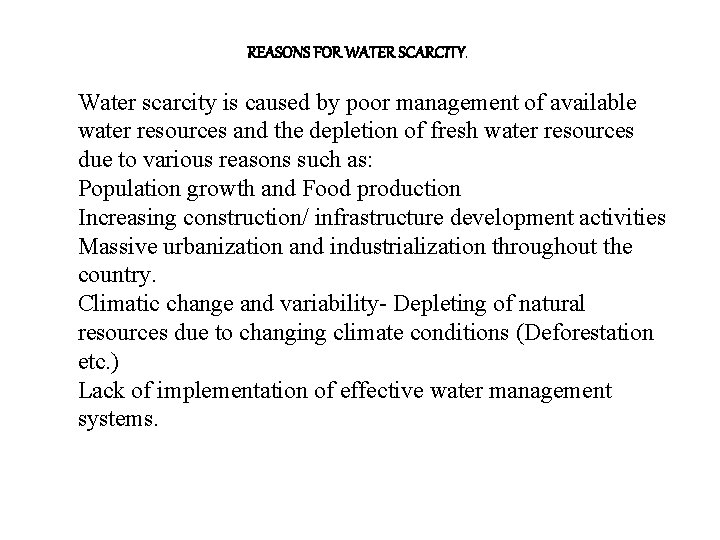 REASONS FOR WATER SCARCITY.

Water scarcity is caused by poor management of available water resources and the depletion of fresh water resources due to various reasons such as:
Population growth and Food production
Increasing construction/ infrastructure development activities
Massive urbanization and industrialization throughout the country.
Climatic change and variability- Depleting of natural resources due to changing climate conditions (Deforestation etc.)
Lack of implementation of effective water management systems.